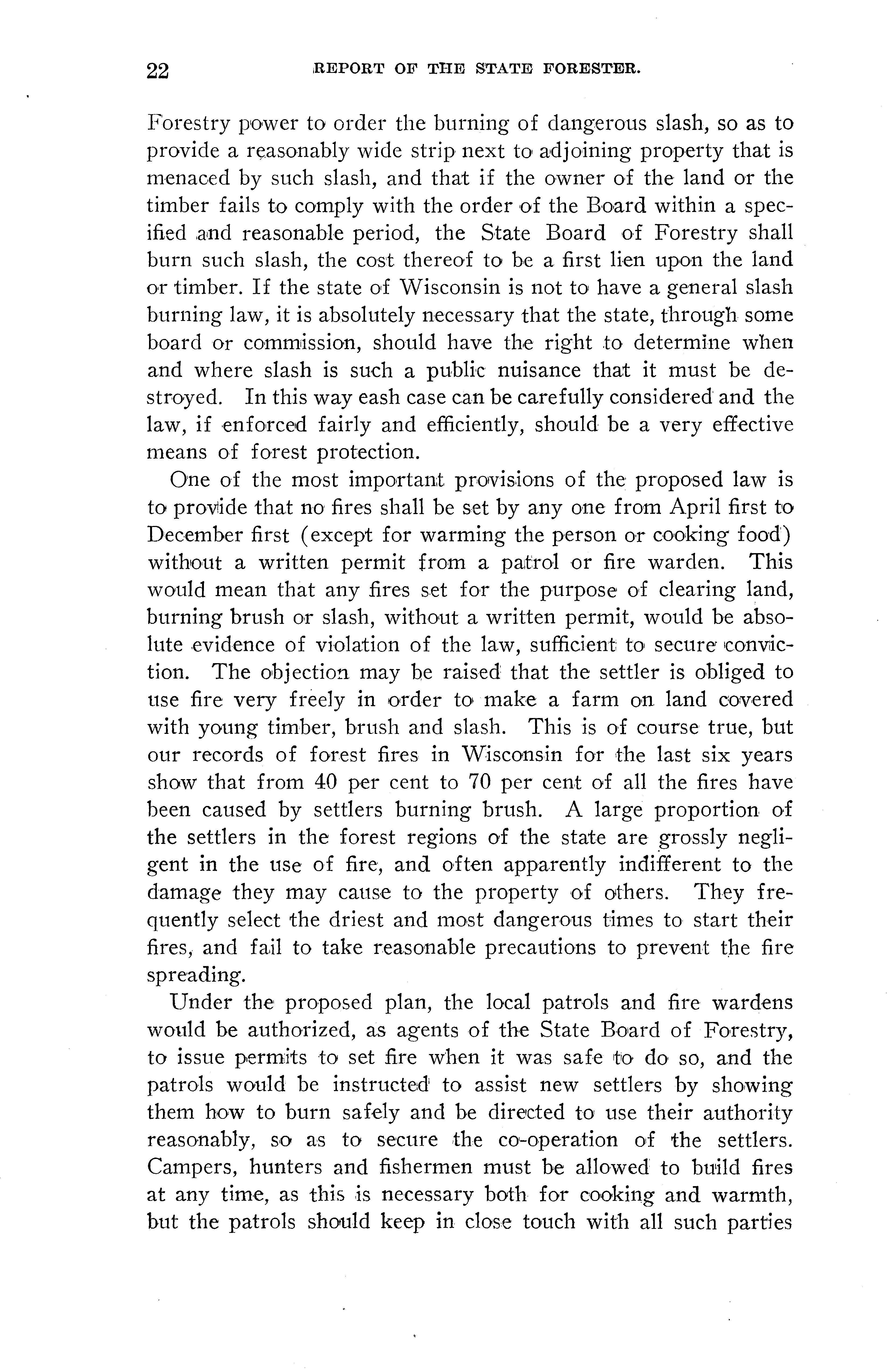 22 REPORT OF THE STATE FORESTER.

Forestry power to order the burning of dangerous slash, so as to provide a reasonably wide strip next to adjoining property that is menaced by such slash, and that if the owner of the land or the timber fails to comply with the order of the Board within a specified and reasonable period, the State Board of Forestry shall burn such slash, the cost thereof to be a first lien upon the land or timber. If the state of Wisconsin is not to have a general slash burning law, it is absolutely necessary that the state, through some board or commission, should have the right to determine when and where slash is such a public nuisance that it must be destroyed. In this way eash case can be carefully considered and the law, if enforced fairly and efficiently, should be a very effective means of forest protection.

One of the most important provisions of the proposed law is to provide that no fires shall be set by any one from April first to December first (except for warming the person or cooking food) without a written permit from a patrol or fire warden. This would mean that any fires set for the purpose of clearing land, burning brush or slash, without a written permit, would be absolute evidence of violation of the law, sufficient to secure conviction. The objection may be raised that the settler is obliged to use fire very freely in order to make a farm on land covered with young timber, brush and slash. This is of course true, but our records of forest fires in Wisconsin for the last six years show that from 40 per cent to 70 per cent of all the fires have been caused by settlers burning brush. A large proportion of the settlers in the forest regions of the state are grossly negligent in the use of fire, and often apparently indifferent to the damage they may cause to the property of others. They frequently select the driest and most dangerous times to start their fires, and fail to take reasonable precautions to prevent the fire spreading.

Under the proposed plan, the local patrols and fire wardens would be authorized, as agents of the State Board of Forestry, to issue permits to set fire when it was safe to do so, and the patrols would be instructed to assist new settlers by showing them how to burn safely and be directed to use their authority reasonably, so as to secure the co-operation of the settlers. Campers, hunters and fishermen must be allowed to build fires at any time, as this is necessary both for cooking and warmth, but the patrols should keep in close touch with all such parties